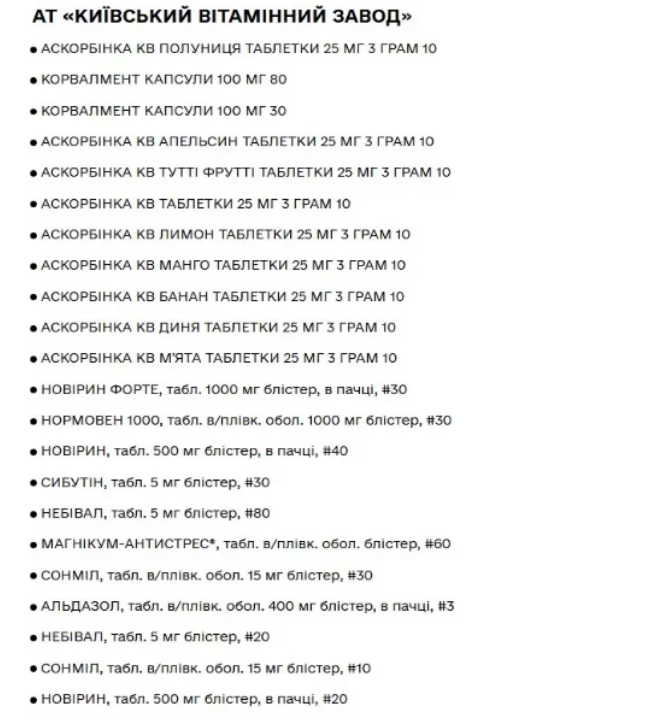 АТ «КИЇВСЬКИЙ ВІТАМІННИЙ ЗАВОД»

• АСКОРБІНКА КВ ПОЛУНИЦЯ ТАБЛЕТКИ 25 МГ 3 ГРАМ 10
• КОРВАЛМЕНТ КАПСУЛИ 100 МГ 80
• КОРВАЛМЕНТ КАПСУЛИ 100 МГ 30
• АСКОРБІНКА КВ АПЕЛЬСИН ТАБЛЕТКИ 25 МГ 3 ГРАМ 10
• АСКОРБІНКА КВ ТУТТІ ФРУТТІ ТАБЛЕТКИ 25 МГ 3 ГРАМ 10
• АСКОРБІНКА КВ ТАБЛЕТКИ 25 МГ 3 ГРАМ 10
• АСКОРБІНКА КВ ЛИМОН ТАБЛЕТКИ 25 МГ 3 ГРАМ 10
• АСКОРБІНКА КВ МАНГО ТАБЛЕТКИ 25 МГ 3 ГРАМ 10
• АСКОРБІНКА КВ БАНАН ТАБЛЕТКИ 25 МГ 3 ГРАМ 10
• АСКОРБІНКА КВ ДИНЯ ТАБЛЕТКИ 25 МГ 3 ГРАМ 10
• АСКОРБІНКА КВ М'ЯТА ТАБЛЕТКИ 25 МГ 3 ГРАМ 10
• НОВІРИН ФОРТЕ, табл. 1000 мг блістер, в пачці, #30
• НОРМОВЕН 1000, табл. в/плівк. обол. 1000 мг блістер, #30
• НОВІРИН, табл. 500 мг блістер, в пачці, #40
• СИБУТІН, табл. 5 мг блістер, #30
• НЕБІВАЛ, табл. 5 мг блістер, #80
• МАГНІКУМ-АНТИСТРЕС®, табл. в/плівк. обол. блістер, #60
• СОНМІЛ, табл. в/плівк. обол. 15 мг блістер, #30
• АЛЬДАЗОЛ, табл. в/плівк. обол. 400 мг блістер, в пачці, #3
• НЕБІВАЛ, табл. 5 мг блістер, #20
• СОНМІЛ, табл. в/плівк. обол. 15 мг блістер, #10
• НОВІРИН, табл. 500 мг блістер, в пачці, #20